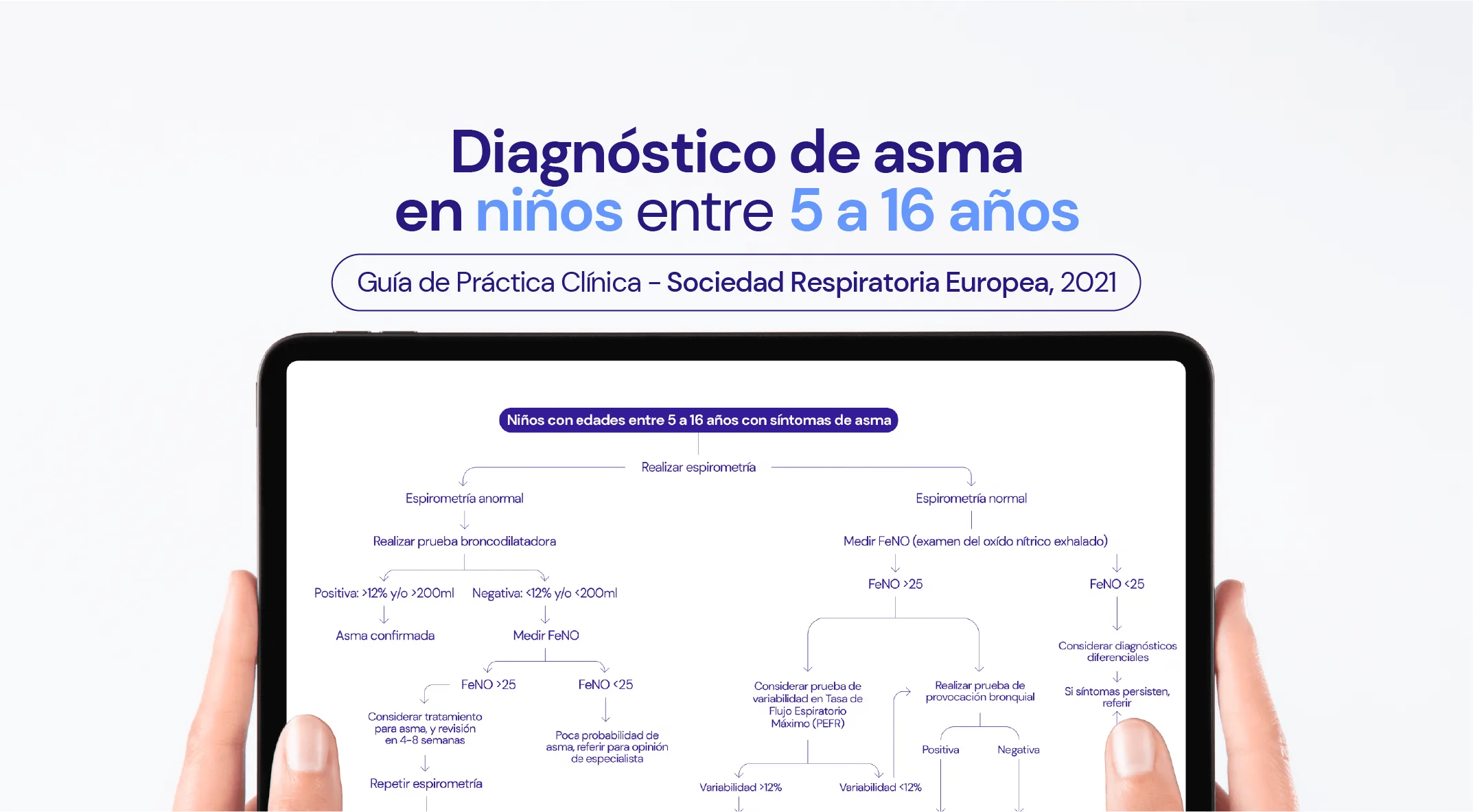 Diagnóstico de asma
en niños entre 5 a 16 años

Guía de Práctica Clínica - Sociedad Respiratoria Europea, 2021

Niños con edades entre 5 a 16 años con síntomas de asma

Realizar espirometría

Espirometría anormal

Realizar prueba broncodilatadora

Positiva: >12% y/o >200ml

Asma confirmada

Negativa: <12% y/o <200ml

Medir FeNO

FeNO >25

Considerar tratamiento para asma, y revisión en 4-8 semanas

Repetir espirometría

FeNO <25

Poca probabilidad de asma, referir para opinión de especialista

Espirometría normal

Medir FeNO (examen del oxído nítrico exhalado)

FeNO >25

Considerar prueba de variabilidad en Tasa de Flujo Espiratorio Máximo (PEFR)

Variabilidad >12%

Variabilidad <12%

Realizar prueba de provocación bronquial

Positiva

Negativa

FeNO <25

Considerar diagnósticos diferenciales

Si síntomas persisten, referir